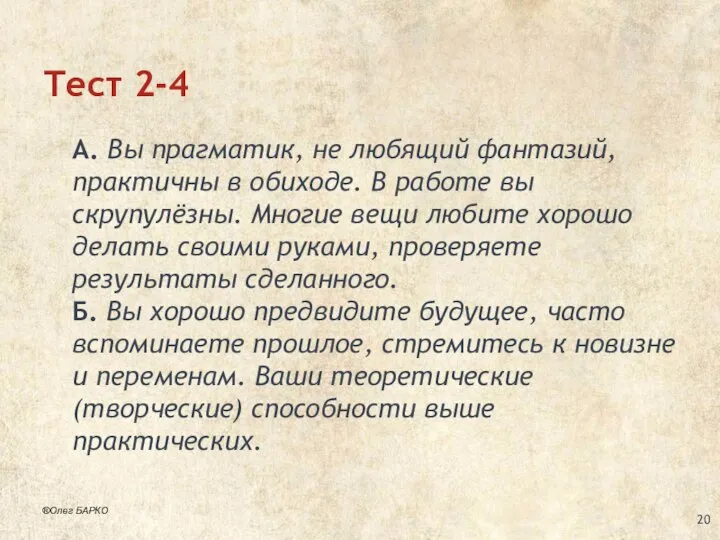 Тест 2-4

А. Вы прагматик, не любящий фантазий, практичны в обиходе. В работе вы скрупулёзны. Многие вещи любите хорошо делать своими руками, проверяете результаты сделанного.
Б. Вы хорошо предвидите будущее, часто вспоминаете прошлое, стремитесь к новизне и переменам. Ваши теоретические (творческие) способности выше практических.

®Олег БАРКО

20